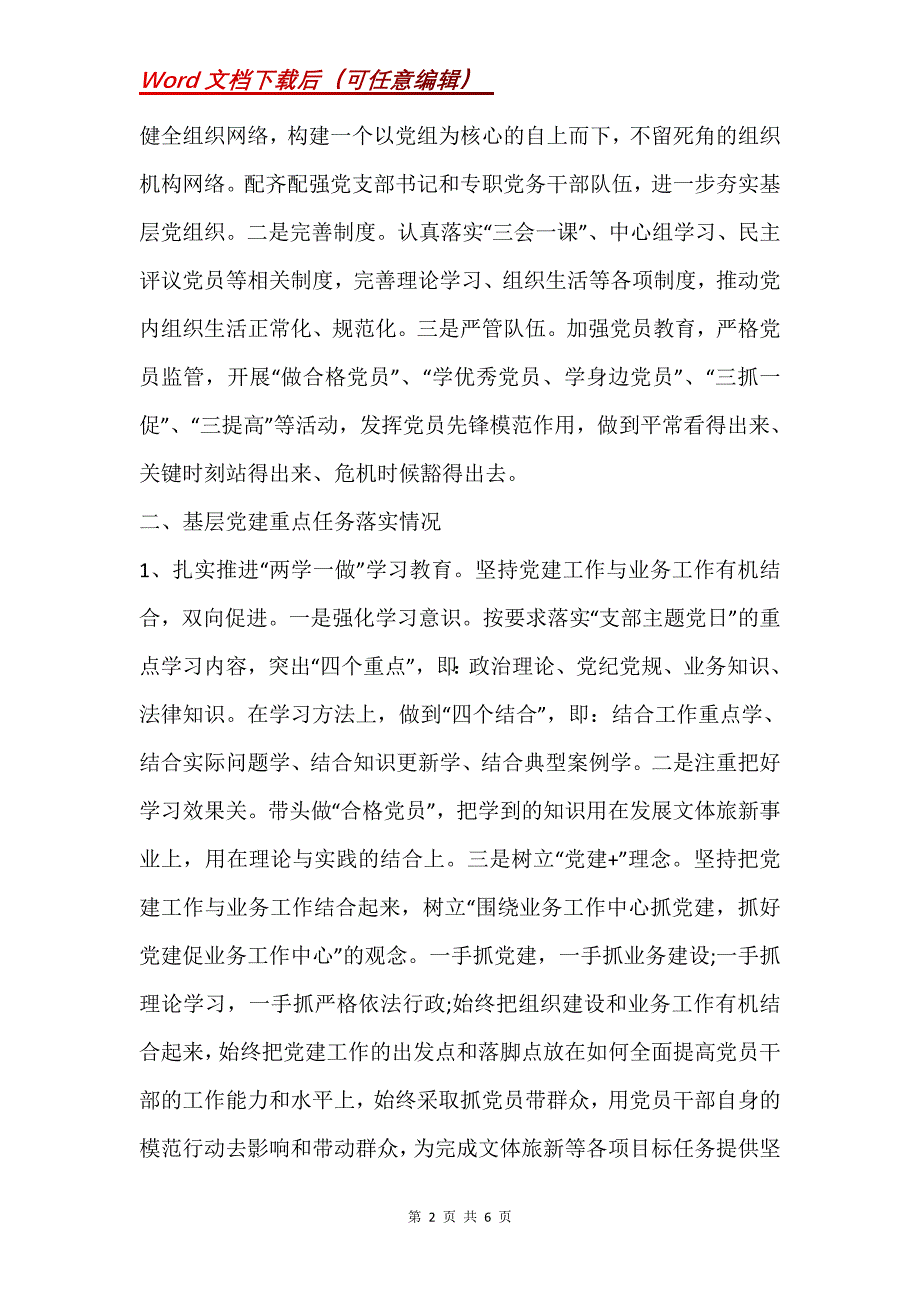 Word 文档下载后（可任意编辑）

健全组织网络，构建一个以党组为核心的自上而下，不留死角的组织机构网络。配齐配强党支部书记和专职党务干部队伍，进一步夯实基层党组织。二是完善制度。认真落实“三会一课”、中心组学习、民主评议党员等相关制度，完善理论学习、组织生活等各项制度，推动党内组织生活正常化、规范化。三是严管队伍。加强党员教育，严格党员监管，开展“做合格党员”、“学优秀党员、学身边党员”、“三抓一促”、“三提高”等活动，发挥党员先锋模范作用，做到平常看得出来、关键时刻站得出来、危机时候豁得出去。

二、基层党建重点任务落实情况

1、扎实推进“两学一做”学习教育。坚持党建工作与业务工作有机结合，双向促进。一是强化学习意识。按要求落实“支部主题党日”的重点学习内容，突出“四个重点”，即:政治理论、党纪党规、业务知识、法律知识。在学习方法上，做到“四个结合”，即：结合工作重点学、结合实际问题学、结合知识更新学、结合典型案例学。二是注重把好学习效果关。带头做“合格党员”，把学到的知识用在发展文体旅新事业上，用在理论与实践的结合上。三是树立“党建+”理念。坚持把党建工作与业务工作结合起来，树立“围绕业务工作中心抓党建，抓好党建促业务工作中心”的观念。一手抓党建，一手抓业务建设;一手抓理论学习，一手抓严格依法行政;始终把组织建设和业务工作有机结合起来，始终把党建工作的出发点和落脚点放在如何全面提高党员干部的工作能力和水平上，始终采取抓党员带群众，用党员干部自身的模范行动去影响和带动群众，为完成文体旅新等各项目标任务提供坚

第 2 页 共 6 页